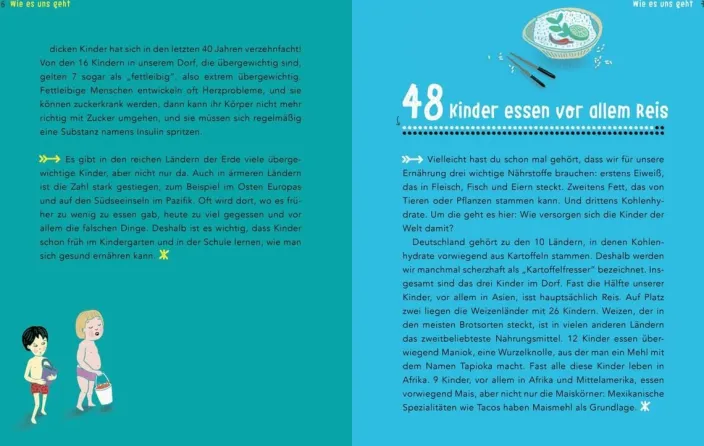 6 Wie es uns geht

dicken Kinder hat sich in den letzten 40 Jahren verzehnfacht! Von den 16 Kindern in unserem Dorf, die übergewichtig sind, gelten 7 sogar als „fettleibig", also extrem übergewichtig. Fettleibige Menschen entwickeln oft Herzprobleme, und sie können zuckerkrank werden, dann kann ihr Körper nicht mehr richtig mit Zucker umgehen, und sie müssen sich regelmäßig eine Substanz namens Insulin spritzen.

Es gibt in den reichen Ländern der Erde viele übergewichtige Kinder, aber nicht nur da. Auch in ärmeren Ländern ist die Zahl stark gestiegen, zum Beispiel im Osten Europas und auf den Südseeinseln im Pazifik. Oft wird dort, wo es früher zu wenig zu essen gab, heute zu viel gegessen und vor allem die falschen Dinge. Deshalb ist es wichtig, dass Kinder schon früh im Kindergarten und in der Schule lernen, wie man sich gesund ernähren kann.

Wie es uns geht

48 Kinder essen vor allem Reis

Vielleicht hast du schon mal gehört, dass wir für unsere Ernährung drei wichtige Nährstoffe brauchen: erstens Eiweiß, das in Fleisch, Fisch und Eiern steckt. Zweitens Fett, das von Tieren oder Pflanzen stammen kann. Und drittens Kohlenhydrate. Um die geht es hier: Wie versorgen sich die Kinder der Welt damit?

Deutschland gehört zu den 10 Ländern, in denen Kohlenhydrate vorwiegend aus Kartoffeln stammen. Deshalb werden wir manchmal scherzhaft als „Kartoffelfresser" bezeichnet. Insgesamt sind das drei Kinder im Dorf. Fast die Hälfte unserer Kinder, vor allem in Asien, isst hauptsächlich Reis. Auf Platz zwei liegen die Weizenländer mit 26 Kindern. Weizen, der in den meisten Brotsorten steckt, ist in vielen anderen Ländern das zweitbeliebteste Nahrungsmittel. 12 Kinder essen überwiegend Maniok, eine Wurzelknolle, aus der man ein Mehl mit dem Namen Tapioka macht. Fast alle diese Kinder leben in Afrika. 9 Kinder, vor allem in Afrika und Mittelamerika, essen vorwiegend Mais, aber nicht nur die Maiskörner: Mexikanische Spezialitäten wie Tacos haben Maismehl als Grundlage.